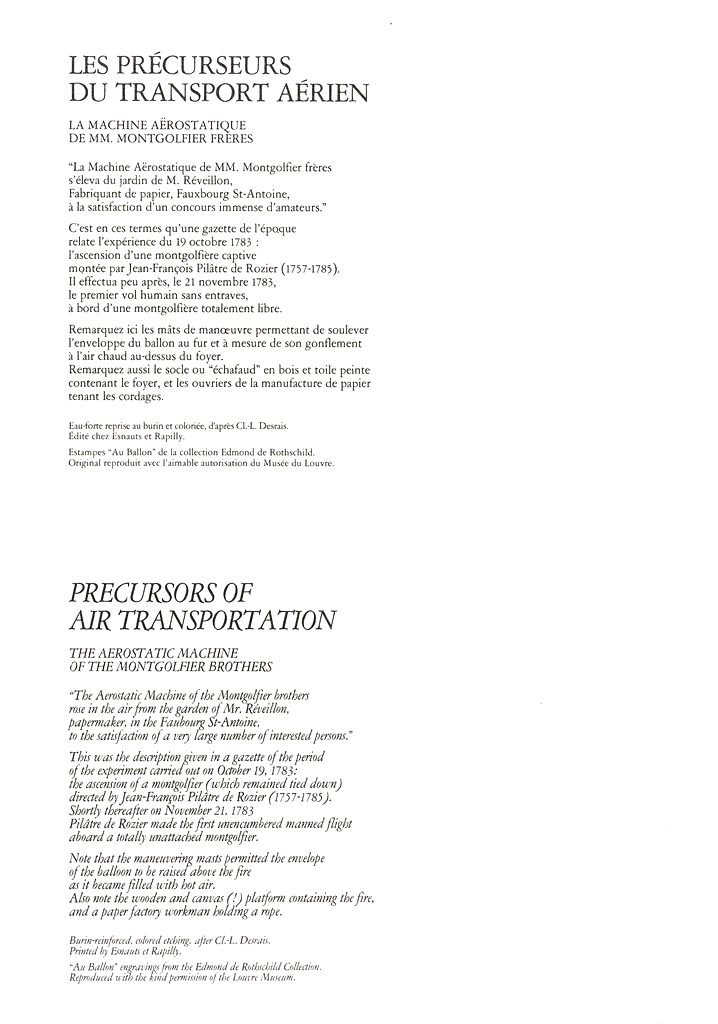 LES PRÉCURSEURS
DU TRANSPORT AÉRIEN

LA MACHINE AËROSTATIQUE
DE MM. MONTGOLFIER FRÈRES

"La Machine Aërostatique de MM. Montgolfier frères s'éleva du jardin de M. Réveillon, Fabriquant de papier, Fauxbourg St-Antoine, à la satisfaction d'un concours immense d'amateurs."

C'est en ces termes qu'une gazette de l'époque relate l'expérience du 19 octobre 1783 : l'ascension d'une montgolfière captive montée par Jean-François Pilâtre de Rozier (1757-1785). Il effectua peu après, le 21 novembre 1783, le premier vol humain sans entraves, à bord d'une montgolfière totalement libre.

Remarquez ici les mâts de manœuvre permettant de soulever l'enveloppe du ballon au fur et à mesure de son gonflement à l'air chaud au-dessus du foyer. Remarquez aussi le socle ou "échafaud" en bois et toile peinte contenant le foyer, et les ouvriers de la manufacture de papier tenant les cordages.

Eau-forte reprise au burin et coloriée, d'après Cl.-L. Desrais. Édité chez Esnauts et Rapilly.

Estampes "Au Ballon" de la collection Edmond de Rothschild. Original reproduit avec l'aimable autorisation du Musée du Louvre.

PRECURSORS OF
AIR TRANSPORTATION

THE AEROSTATIC MACHINE
OF THE MONTGOLFIER BROTHERS

"The Aerostatic Machine of the Montgolfier brothers rose in the air from the garden of Mr. Réveillon, papermaker, in the Faubourg St-Antoine, to the satisfaction of a very large number of interested persons."

This was the description given in a gazette of the period of the experiment carried out on October 19, 1783: the ascension of a montgolfier (which remained tied down) directed by Jean-François Pilâtre de Rozier (1757-1785). Shortly thereafter on November 21, 1783 Pilâtre de Rozier made the first unencumbered manned flight aboard a totally unattached montgolfier.

Note that the maneuvering masts permitted the envelope of the balloon to be raised above the fire as it became filled with hot air. Also note the wooden and canvas (!) platform containing the fire, and a paper factory workman holding a rope.

Burin-reinforced, colored etching, after Cl.-L. Desrais. Printed by Esnauts et Rapilly.

"Au Ballon" engravings from the Edmond de Rothschild Collection. Reproduced with the kind permission of the Louvre Museum.